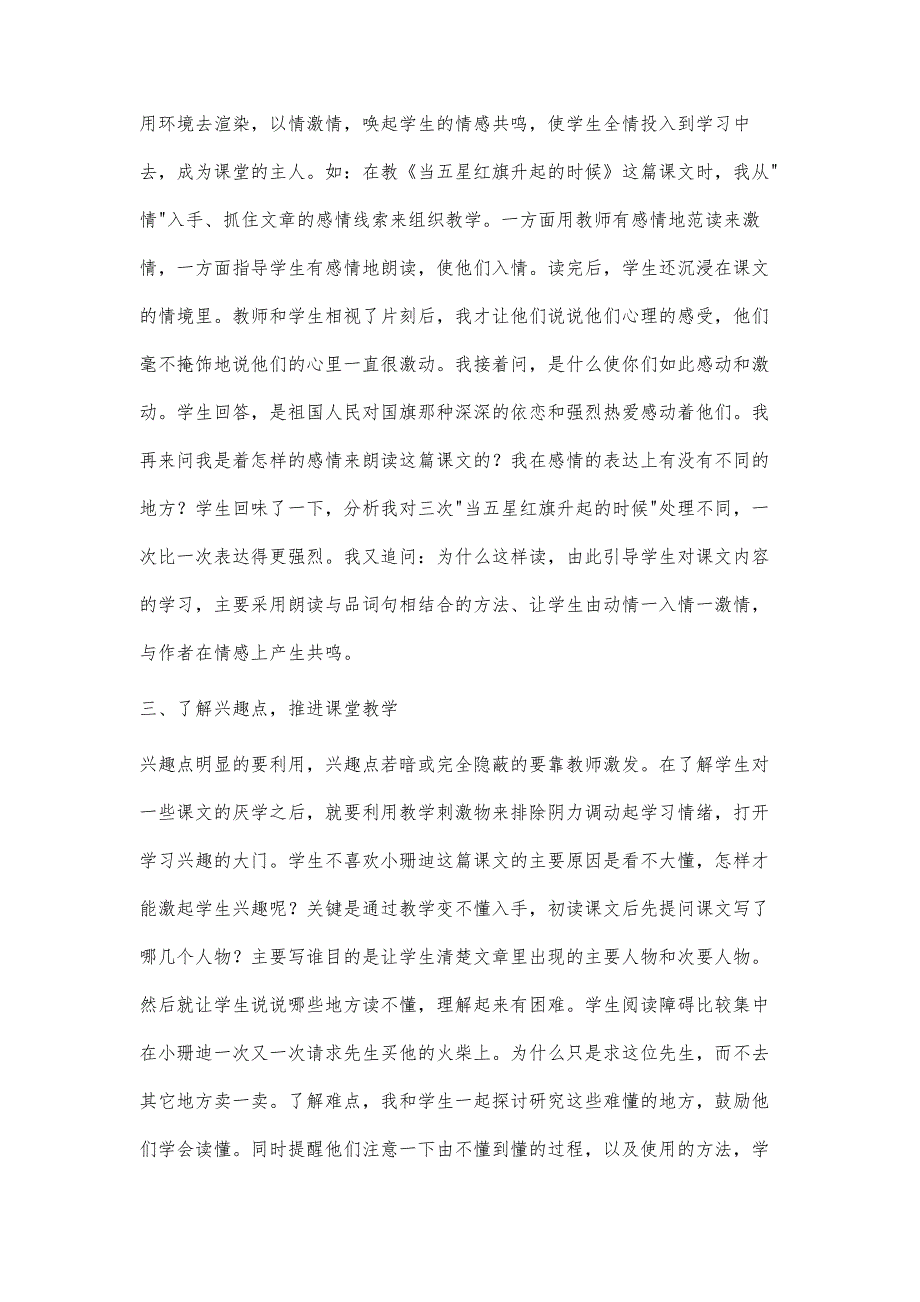 用环境去渲染，以情激情，唤起学生的情感共鸣，使学生全情投入到学习中去，成为课堂的主人。如：在教《当五星红旗升起的时候》这篇课文时，我从"情"入手、抓住文章的感情线索来组织教学。一方面用教师有感情地范读来激情，一方面指导学生有感情地朗读，使他们入情。读完后，学生还沉浸在课文的情境里。教师和学生相视了片刻后，我才让他们说说他们心理的感受，他们毫不掩饰地说他们的心里一直很激动。我接着问，是什么使你们如此感动和激动。学生回答，是祖国人民对国旗那种深深的依恋和强烈热爱感动着他们。我再来问我是着怎样的感情来朗读这篇课文的？我在感情的表达上有没有不同的地方？学生回味了一下，分析我对三次"当五星红旗升起的时候"处理不同，一次比一次表达得更强烈。我又追问：为什么这样读，由此引导学生对课文内容的学习，主要采用朗读与品词句相结合的方法、让学生由动情一入情一激情，与作者在情感上产生共鸣。

三、了解兴趣点，推进课堂教学

兴趣点明显的要利用，兴趣点若暗或完全隐蔽的要靠教师激发。在了解学生对一些课文的厌学之后，就要利用教学刺激物来排除阴力调动起学习情绪，打开学习兴趣的大门。学生不喜欢小珊迪这篇课文的主要原因是看不大懂，怎样才能激起学生兴趣呢？关键是通过教学变不懂入手，初读课文后先提问课文写了哪几个人物？主要写谁目的是让学生清楚文章里出现的主要人物和次要人物。然后就让学生说说哪些地方读不懂，理解起来有困难。学生阅读障碍比较集中在小珊迪一次又一次请求先生买他的火柴上。为什么只是求这位先生，而不去其它地方卖一卖。了解难点，我和学生一起探讨研究这些难懂的地方，鼓励他们学会读懂。同时提醒他们注意一下由不懂到懂的过程，以及使用的方法，学